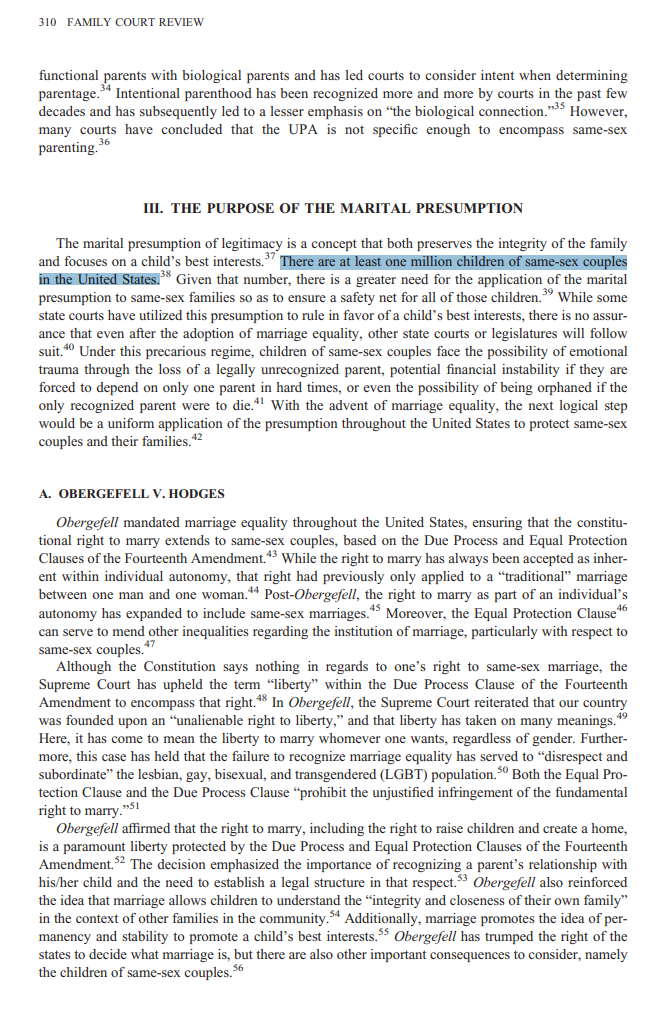 310 FAMILY COURT REVIEW

functional parents with biological parents and has led courts to consider intent when determining parentage.$^{34}$ Intentional parenthood has been recognized more and more by courts in the past few decades and has subsequently led to a lesser emphasis on "the biological connection."$^{35}$ However, many courts have concluded that the UPA is not specific enough to encompass same-sex parenting.$^{36}$

III. THE PURPOSE OF THE MARITAL PRESUMPTION

The marital presumption of legitimacy is a concept that both preserves the integrity of the family and focuses on a child's best interests.$^{37}$ There are at least one million children of same-sex couples in the United States.$^{38}$ Given that number, there is a greater need for the application of the marital presumption to same-sex families so as to ensure a safety net for all of those children.$^{39}$ While some state courts have utilized this presumption to rule in favor of a child's best interests, there is no assurance that even after the adoption of marriage equality, other state courts or legislatures will follow suit.$^{40}$ Under this precarious regime, children of same-sex couples face the possibility of emotional trauma through the loss of a legally unrecognized parent, potential financial instability if they are forced to depend on only one parent in hard times, or even the possibility of being orphaned if the only recognized parent were to die.$^{41}$ With the advent of marriage equality, the next logical step would be a uniform application of the presumption throughout the United States to protect same-sex couples and their families.$^{42}$

A. OBERGEFELL V. HODGES

Obergefell mandated marriage equality throughout the United States, ensuring that the constitutional right to marry extends to same-sex couples, based on the Due Process and Equal Protection Clauses of the Fourteenth Amendment.$^{43}$ While the right to marry has always been accepted as inherent within individual autonomy, that right had previously only applied to a "traditional" marriage between one man and one woman.$^{44}$ Post-Obergefell, the right to marry as part of an individual's autonomy has expanded to include same-sex marriages.$^{45}$ Moreover, the Equal Protection Clause$^{46}$ can serve to mend other inequalities regarding the institution of marriage, particularly with respect to same-sex couples.$^{47}$

Although the Constitution says nothing in regards to one's right to same-sex marriage, the Supreme Court has upheld the term "liberty" within the Due Process Clause of the Fourteenth Amendment to encompass that right.$^{48}$ In Obergefell, the Supreme Court reiterated that our country was founded upon an "unalienable right to liberty," and that liberty has taken on many meanings.$^{49}$ Here, it has come to mean the liberty to marry whomever one wants, regardless of gender. Furthermore, this case has held that the failure to recognize marriage equality has served to "disrespect and subordinate" the lesbian, gay, bisexual, and transgendered (LGBT) population.$^{50}$ Both the Equal Protection Clause and the Due Process Clause "prohibit the unjustified infringement of the fundamental right to marry."$^{51}$

Obergefell affirmed that the right to marry, including the right to raise children and create a home, is a paramount liberty protected by the Due Process and Equal Protection Clauses of the Fourteenth Amendment.$^{52}$ The decision emphasized the importance of recognizing a parent's relationship with his/her child and the need to establish a legal structure in that respect.$^{53}$ Obergefell also reinforced the idea that marriage allows children to understand the "integrity and closeness of their own family" in the context of other families in the community.$^{54}$ Additionally, marriage promotes the idea of permanency and stability to promote a child's best interests.$^{55}$ Obergefell has trumped the right of the states to decide what marriage is, but there are also other important consequences to consider, namely the children of same-sex couples.$^{56}$